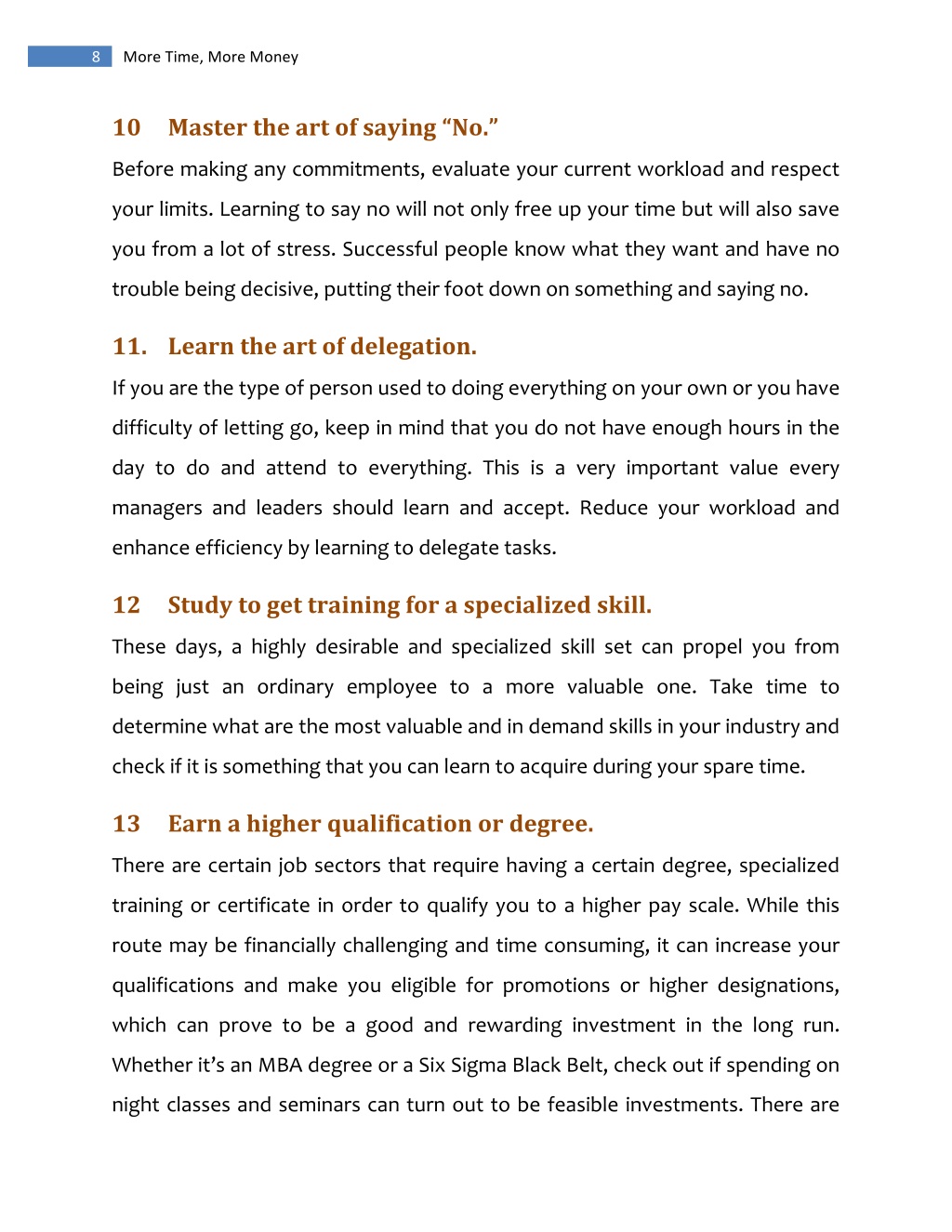 8 More Time, More Money

10 Master the art of saying “No.”

Before making any commitments, evaluate your current workload and respect your limits. Learning to say no will not only free up your time but will also save you from a lot of stress. Successful people know what they want and have no trouble being decisive, putting their foot down on something and saying no.

11. Learn the art of delegation.

If you are the type of person used to doing everything on your own or you have difficulty of letting go, keep in mind that you do not have enough hours in the day to do and attend to everything. This is a very important value every managers and leaders should learn and accept. Reduce your workload and enhance efficiency by learning to delegate tasks.

12 Study to get training for a specialized skill.

These days, a highly desirable and specialized skill set can propel you from being just an ordinary employee to a more valuable one. Take time to determine what are the most valuable and in demand skills in your industry and check if it is something that you can learn to acquire during your spare time.

13 Earn a higher qualification or degree.

There are certain job sectors that require having a certain degree, specialized training or certificate in order to qualify you to a higher pay scale. While this route may be financially challenging and time consuming, it can increase your qualifications and make you eligible for promotions or higher designations, which can prove to be a good and rewarding investment in the long run. Whether it’s an MBA degree or a Six Sigma Black Belt, check out if spending on night classes and seminars can turn out to be feasible investments. There are